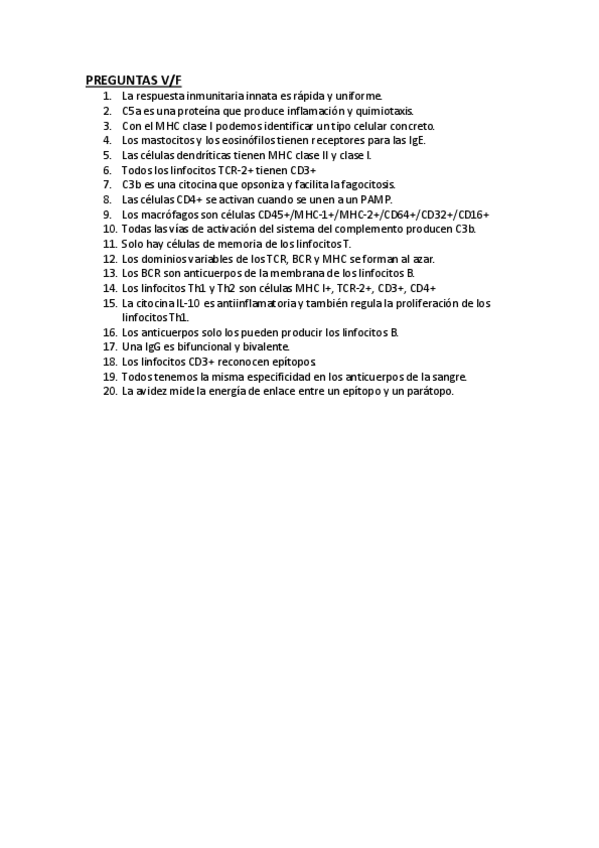 PREGUNTAS V/F

1. La respuesta inmunitaria innata es rápida y uniforme.
2. C5a es una proteína que produce inflamación y quimiotaxis.
3. Con el MHC clase I podemos identificar un tipo celular concreto.
4. Los mastocitos y los eosinófilos tienen receptores para las IgE.
5. Las células dendríticas tienen MHC clase II y clase I.
6. Todos los linfocitos TCR-2+ tienen CD3+
7. C3b es una citocina que opsoniza y facilita la fagocitosis.
8. Las células CD4+ se activan cuando se unen a un PAMP.
9. Los macrófagos son células CD45+/MHC-1+/MHC-2+/CD64+/CD32+/CD16+
10. Todas las vías de activación del sistema del complemento producen C3b.
11. Solo hay células de memoria de los linfocitos T.
12. Los dominios variables de los TCR, BCR y MHC se forman al azar.
13. Los BCR son anticuerpos de la membrana de los linfocitos B.
14. Los linfocitos Th1 y Th2 son células MHC I+, TCR-2+, CD3+, CD4+
15. La citocina IL-10 es antiinflamatoria y también regula la proliferación de los linfocitos Th1.
16. Los anticuerpos solo los pueden producir los linfocitos B.
17. Una IgG es bifuncional y bivalente.
18. Los linfocitos CD3+ reconocen epítopos.
19. Todos tenemos la misma especificidad en los anticuerpos de la sangre.
20. La avidez mide la energía de enlace entre un epítopo y un parátopo.